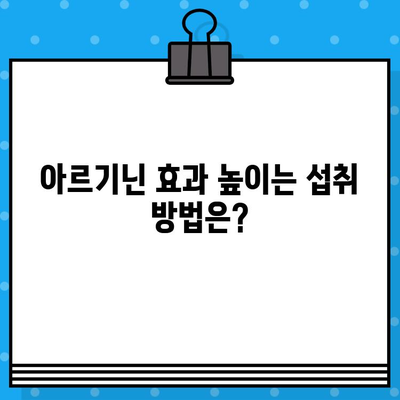 아르기닌 효과 높이는 섭취 방법은?